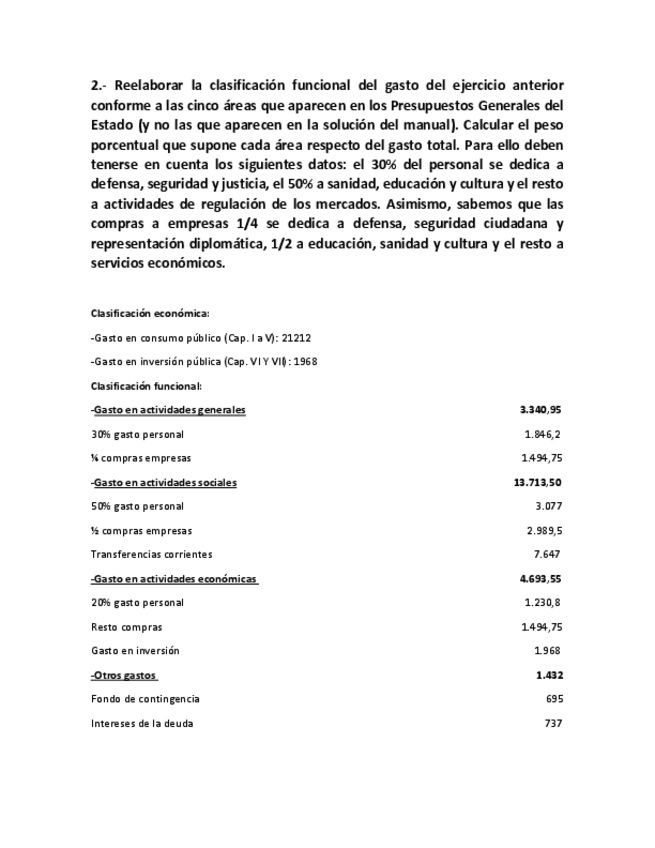 2.- Reelaborar la clasificación funcional del gasto del ejercicio anterior conforme a las cinco áreas que aparecen en los Presupuestos Generales del Estado (y no las que aparecen en la solución del manual). Calcular el peso porcentual que supone cada área respecto del gasto total. Para ello deben tenerse en cuenta los siguientes datos: el 30% del personal se dedica a defensa, seguridad y justicia, el 50% a sanidad, educación y cultura y el resto a actividades de regulación de los mercados. Asimismo, sabemos que las compras a empresas 1/4 se dedica a defensa, seguridad ciudadana y representación diplomática, 1/2 a educación, sanidad y cultura y el resto a servicios económicos.

Clasificación económica:

-Gasto en consumo público (Cap. I a V): 21212

-Gasto en inversión pública (Cap. VI Y VII): 1968

Clasificación funcional:

| | |
|---|---|
| -Gasto en actividades generales | 3.340,95 |
| 30% gasto personal | 1.846,2 |
| ¼ compras empresas | 1.494,75 |
| -Gasto en actividades sociales | 13.713,50 |
| 50% gasto personal | 3.077 |
| ½ compras empresas | 2.989,5 |
| Transferencias corrientes | 7.647 |
| -Gasto en actividades económicas | 4.693,55 |
| 20% gasto personal | 1.230,8 |
| Resto compras | 1.494,75 |
| Gasto en inversión | 1.968 |
| -Otros gastos | 1.432 |
| Fondo de contingencia | 695 |
| Intereses de la deuda | 737 |